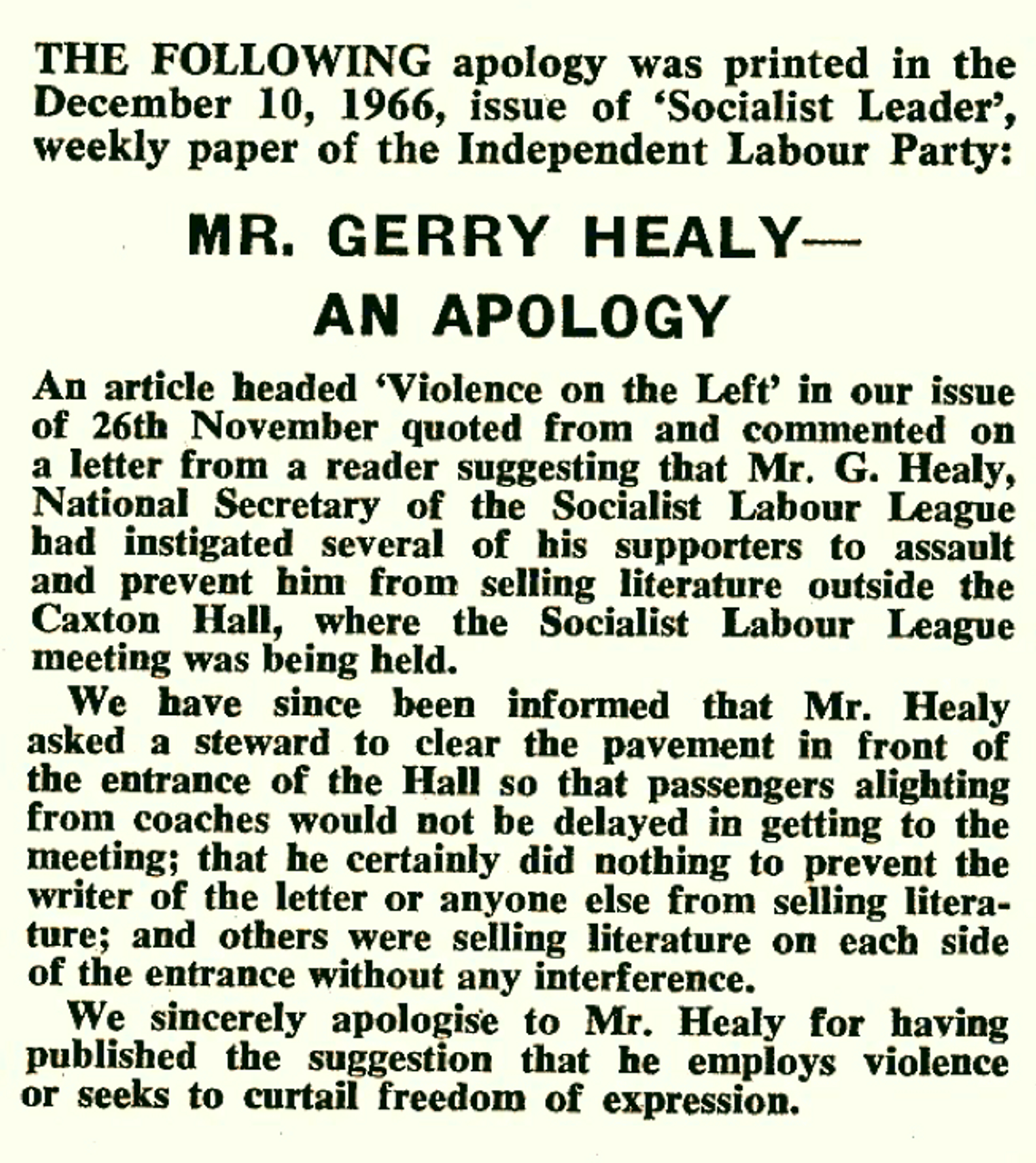 THE FOLLOWING apology was printed in the December 10, 1966, issue of 'Socialist Leader', weekly paper of the Independent Labour Party:

MR. GERRY HEALY—
AN APOLOGY

An article headed 'Violence on the Left' in our issue of 26th November quoted from and commented on a letter from a reader suggesting that Mr. G. Healy, National Secretary of the Socialist Labour League had instigated several of his supporters to assault and prevent him from selling literature outside the Caxton Hall, where the Socialist Labour League meeting was being held.

We have since been informed that Mr. Healy asked a steward to clear the pavement in front of the entrance of the Hall so that passengers alighting from coaches would not be delayed in getting to the meeting; that he certainly did nothing to prevent the writer of the letter or anyone else from selling literature; and others were selling literature on each side of the entrance without any interference.

We sincerely apologise to Mr. Healy for having published the suggestion that he employs violence or seeks to curtail freedom of expression.